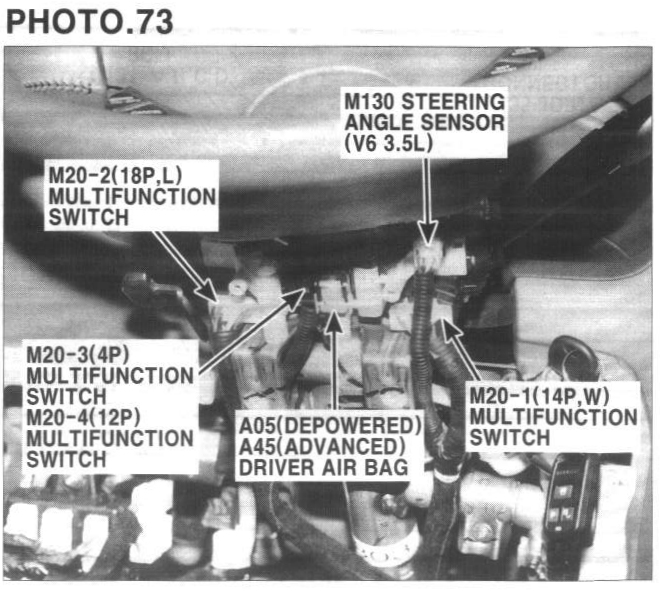 PHOTO.73

M130 STEERING
ANGLE SENSOR
(V6 3.5L)

M20-2(18P,L)
MULTIFUNCTION
SWITCH

M20-3(4P)
MULTIFUNCTION
SWITCH
M20-4(12P)
MULTIFUNCTION
SWITCH

A05(DEPOWERED)
A45(ADVANCED)
DRIVER AIR BAG

M20-1(14P,W)
MULTIFUNCTION
SWITCH